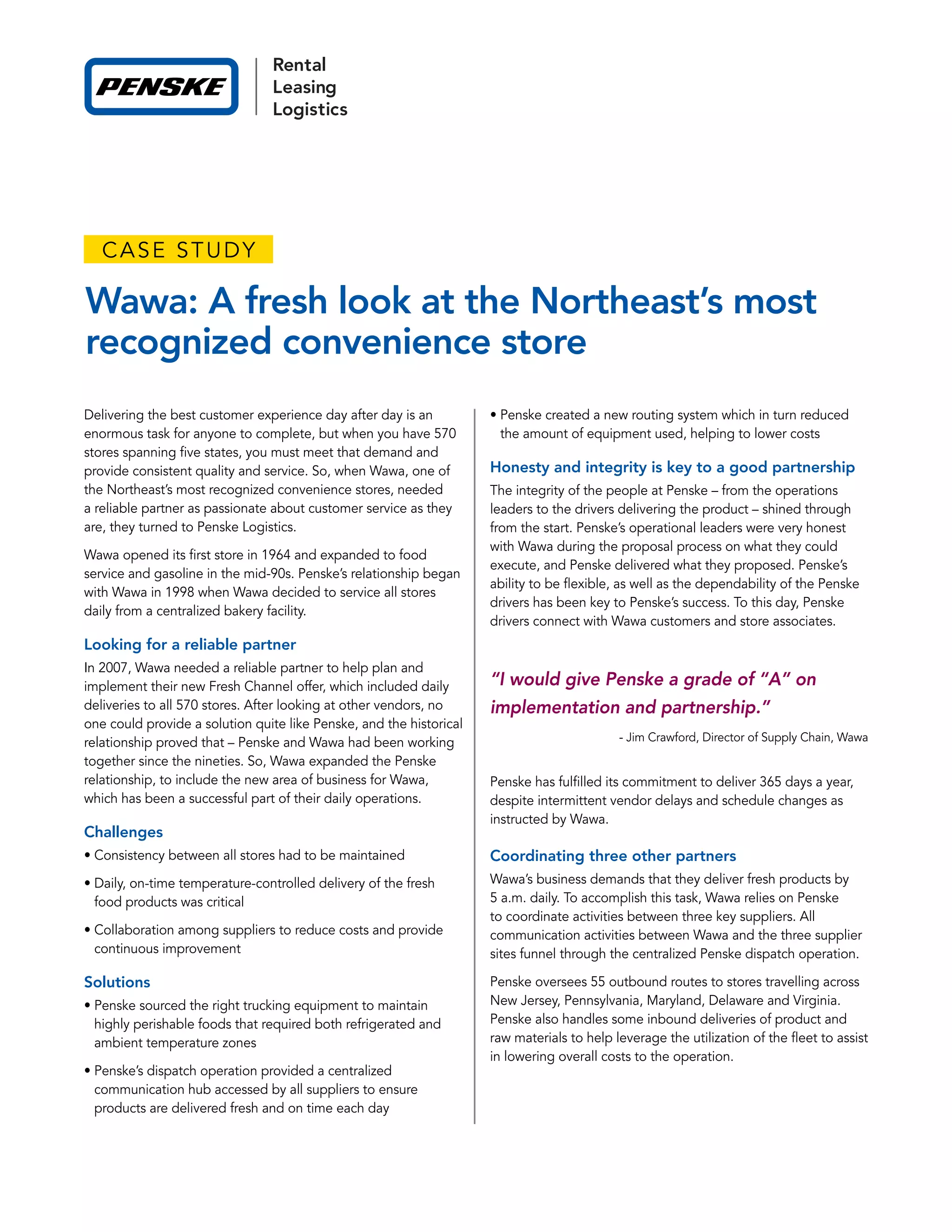 PENSKE

Rental
Leasing
Logistics

CASE STUDY

Wawa: A fresh look at the Northeast's most recognized convenience store

Delivering the best customer experience day after day is an enormous task for anyone to complete, but when you have 570 stores spanning five states, you must meet that demand and provide consistent quality and service. So, when Wawa, one of the Northeast's most recognized convenience stores, needed a reliable partner as passionate about customer service as they are, they turned to Penske Logistics.

Wawa opened its first store in 1964 and expanded to food service and gasoline in the mid-90s. Penske's relationship began with Wawa in 1998 when Wawa decided to service all stores daily from a centralized bakery facility.

Looking for a reliable partner

In 2007, Wawa needed a reliable partner to help plan and implement their new Fresh Channel offer, which included daily deliveries to all 570 stores. After looking at other vendors, no one could provide a solution quite like Penske, and the historical relationship proved that – Penske and Wawa had been working together since the nineties. So, Wawa expanded the Penske relationship, to include the new area of business for Wawa, which has been a successful part of their daily operations.

Challenges

• Consistency between all stores had to be maintained

• Daily, on-time temperature-controlled delivery of the fresh food products was critical

• Collaboration among suppliers to reduce costs and provide continuous improvement

Solutions

• Penske sourced the right trucking equipment to maintain highly perishable foods that required both refrigerated and ambient temperature zones

• Penske's dispatch operation provided a centralized communication hub accessed by all suppliers to ensure products are delivered fresh and on time each day

• Penske created a new routing system which in turn reduced the amount of equipment used, helping to lower costs

Honesty and integrity is key to a good partnership

The integrity of the people at Penske – from the operations leaders to the drivers delivering the product – shined through from the start. Penske's operational leaders were very honest with Wawa during the proposal process on what they could execute, and Penske delivered what they proposed. Penske's ability to be flexible, as well as the dependability of the Penske drivers has been key to Penske's success. To this day, Penske drivers connect with Wawa customers and store associates.

"I would give Penske a grade of "A" on implementation and partnership."

- Jim Crawford, Director of Supply Chain, Wawa

Penske has fulfilled its commitment to deliver 365 days a year, despite intermittent vendor delays and schedule changes as instructed by Wawa.

Coordinating three other partners

Wawa's business demands that they deliver fresh products by 5 a.m. daily. To accomplish this task, Wawa relies on Penske to coordinate activities between three key suppliers. All communication activities between Wawa and the three supplier sites funnel through the centralized Penske dispatch operation.

Penske oversees 55 outbound routes to stores travelling across New Jersey, Pennsylvania, Maryland, Delaware and Virginia. Penske also handles some inbound deliveries of product and raw materials to help leverage the utilization of the fleet to assist in lowering overall costs to the operation.